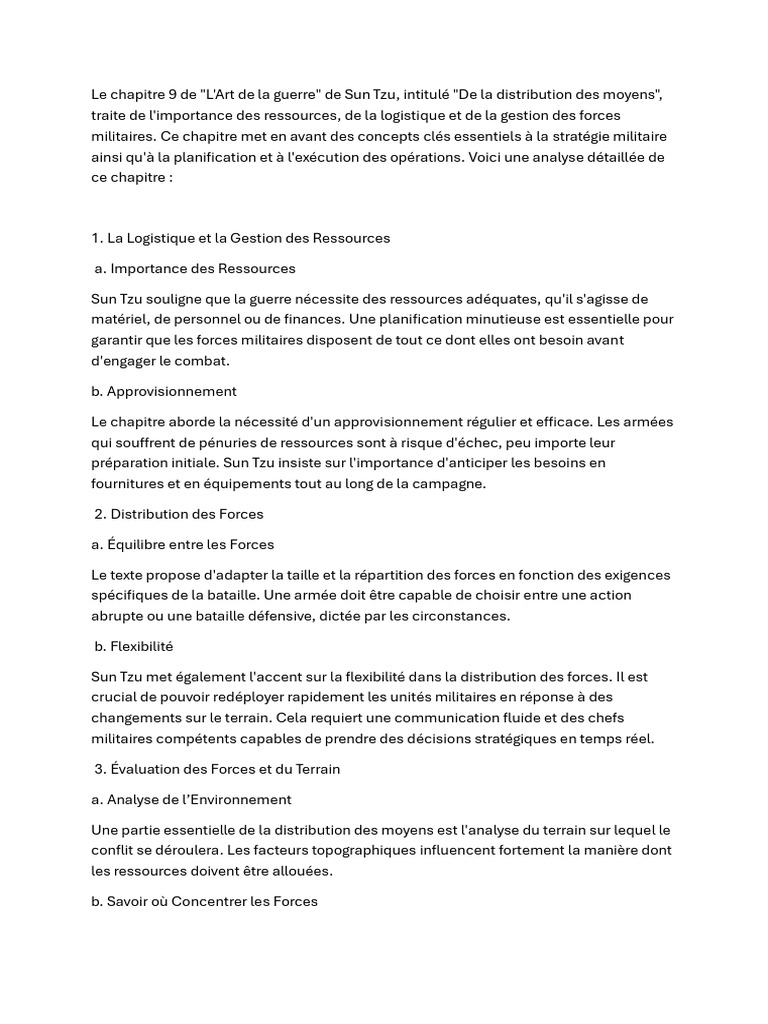 Le chapitre 9 de "L'Art de la guerre" de Sun Tzu, intitulé "De la distribution des moyens", traite de l'importance des ressources, de la logistique et de la gestion des forces militaires. Ce chapitre met en avant des concepts clés essentiels à la stratégie militaire ainsi qu'à la planification et à l'exécution des opérations. Voici une analyse détaillée de ce chapitre :

1. La Logistique et la Gestion des Ressources

a. Importance des Ressources

Sun Tzu souligne que la guerre nécessite des ressources adéquates, qu'il s'agisse de matériel, de personnel ou de finances. Une planification minutieuse est essentielle pour garantir que les forces militaires disposent de tout ce dont elles ont besoin avant d'engager le combat.

b. Approvisionnement

Le chapitre aborde la nécessité d'un approvisionnement régulier et efficace. Les armées qui souffrent de pénuries de ressources sont à risque d'échec, peu importe leur préparation initiale. Sun Tzu insiste sur l'importance d'anticiper les besoins en fournitures et en équipements tout au long de la campagne.

2. Distribution des Forces

a. Équilibre entre les Forces

Le texte propose d'adapter la taille et la répartition des forces en fonction des exigences spécifiques de la bataille. Une armée doit être capable de choisir entre une action abrupte ou une bataille défensive, dictée par les circonstances.

b. Flexibilité

Sun Tzu met également l'accent sur la flexibilité dans la distribution des forces. Il est crucial de pouvoir redéployer rapidement les unités militaires en réponse à des changements sur le terrain. Cela requiert une communication fluide et des chefs militaires compétents capables de prendre des décisions stratégiques en temps réel.

3. Évaluation des Forces et du Terrain

a. Analyse de l'Environnement

Une partie essentielle de la distribution des moyens est l'analyse du terrain sur lequel le conflit se déroulera. Les facteurs topographiques influencent fortement la manière dont les ressources doivent être allouées.

b. Savoir où Concentrer les Forces